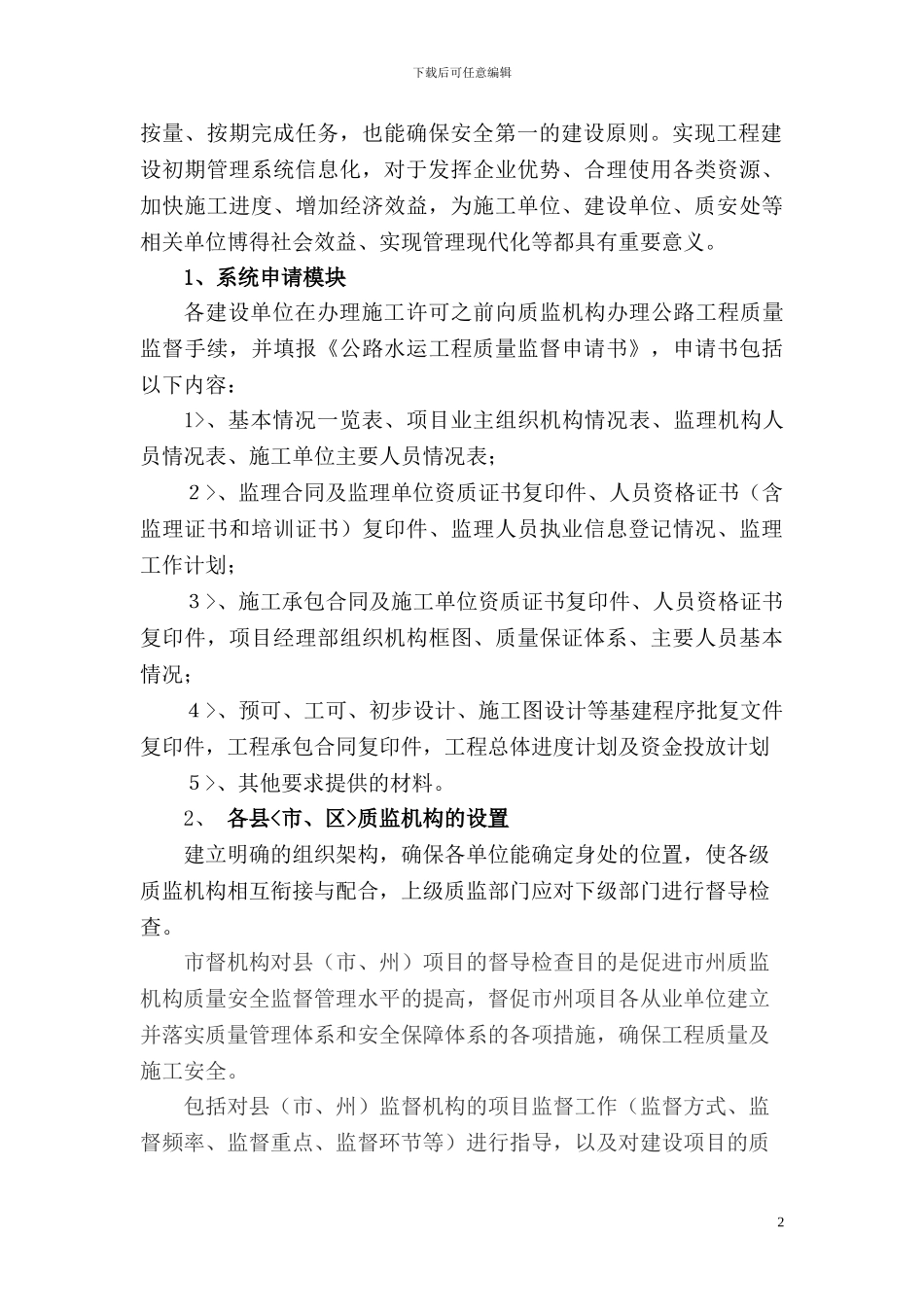 下载后可任意编辑

按量、按期完成任务，也能确保安全第一的建设原则。实现工程建设初期管理系统信息化，对于发挥企业优势、合理使用各类资源、加快施工进度、增加经济效益，为施工单位、建设单位、质安处等相关单位博得社会效益、实现管理现代化等都具有重要意义。

1、系统申请模块

各建设单位在办理施工许可之前向质监机构办理公路工程质量监督手续，并填报《公路水运工程质量监督申请书》，申请书包括以下内容：

1>、基本情况一览表、项目业主组织机构情况表、监理机构人员情况表、施工单位主要人员情况表；

2>、监理合同及监理单位资质证书复印件、人员资格证书（含监理证书和培训证书）复印件、监理人员执业信息登记情况、监理工作计划；

3>、施工承包合同及施工单位资质证书复印件、人员资格证书复印件，项目经理部组织机构框图、质量保证体系、主要人员基本情况；

4>、预可、工可、初步设计、施工图设计等基建程序批复文件复印件，工程承包合同复印件，工程总体进度计划及资金投放计划

5>、其他要求提供的材料。

2、 各县<市、区>质监机构的设置

建立明确的组织架构，确保各单位能确定身处的位置，使各级质监机构相互衔接与配合，上级质监部门应对下级部门进行督导检查。

市督机构对县（市、州）项目的督导检查目的是促进市州质监机构质量安全监督管理水平的提高，督促市州项目各从业单位建立并落实质量管理体系和安全保障体系的各项措施，确保工程质量及施工安全。

包括对县（市、州）监督机构的项目监督工作（监督方式、监督频率、监督重点、监督环节等）进行指导，以及对建设项目的质

2